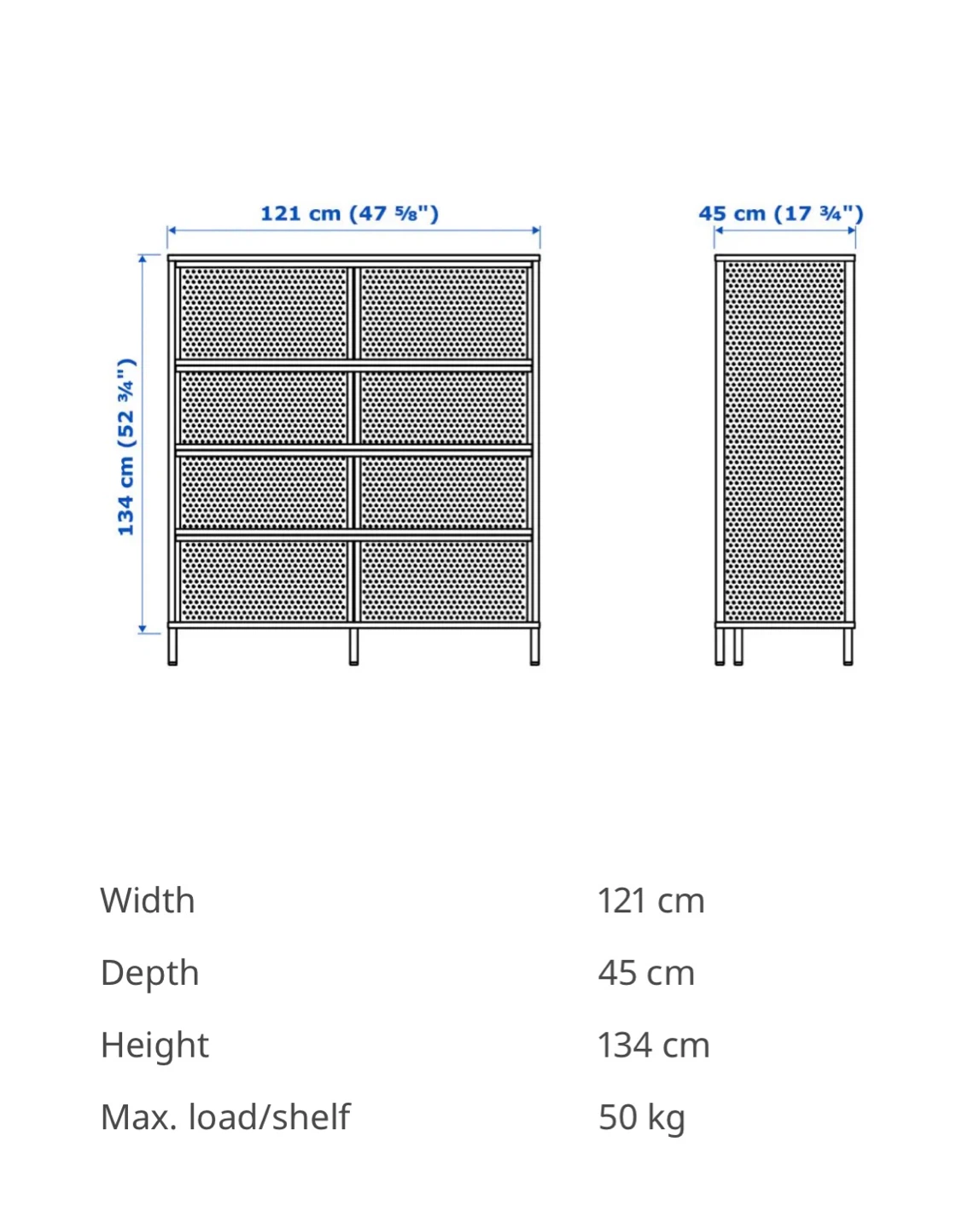 121 cm (47 ⅝")

45 cm (17 ¾")

134 cm (52 ¾")

| | |
|---|---|
| Width | 121 cm |
| Depth | 45 cm |
| Height | 134 cm |
| Max. load/shelf | 50 kg |